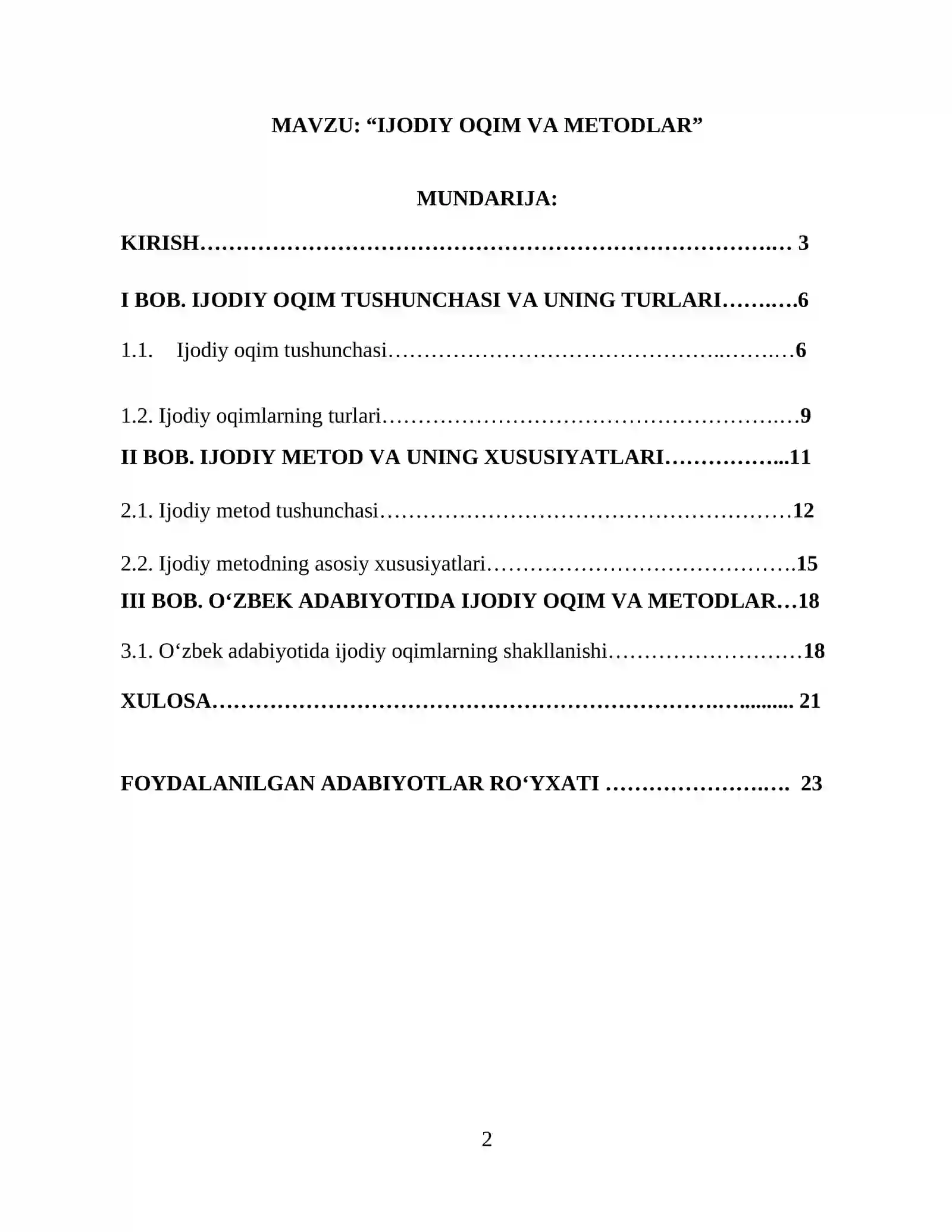 MAVZU: "IJODIY OQIM VA METODLAR"

MUNDARIJA:

KIRISH 3

I BOB. IJODIY OQIM TUSHUNCHASI VA UNING TURLARI 6

1.1. Ijodiy oqim tushunchasi 6

1.2. Ijodiy oqimlarning turlari 9

II BOB. IJODIY METOD VA UNING XUSUSIYATLARI 11

2.1. Ijodiy metod tushunchasi 12

2.2. Ijodiy metodning asosiy xususiyatlari 15

III BOB. O'ZBEK ADABIYOTIDA IJODIY OQIM VA METODLAR 18

3.1. O'zbek adabiyotida ijodiy oqimlarning shakllanishi 18

XULOSA 21

FOYDALANILGAN ADABIYOTLAR RO'YXATI 23

2